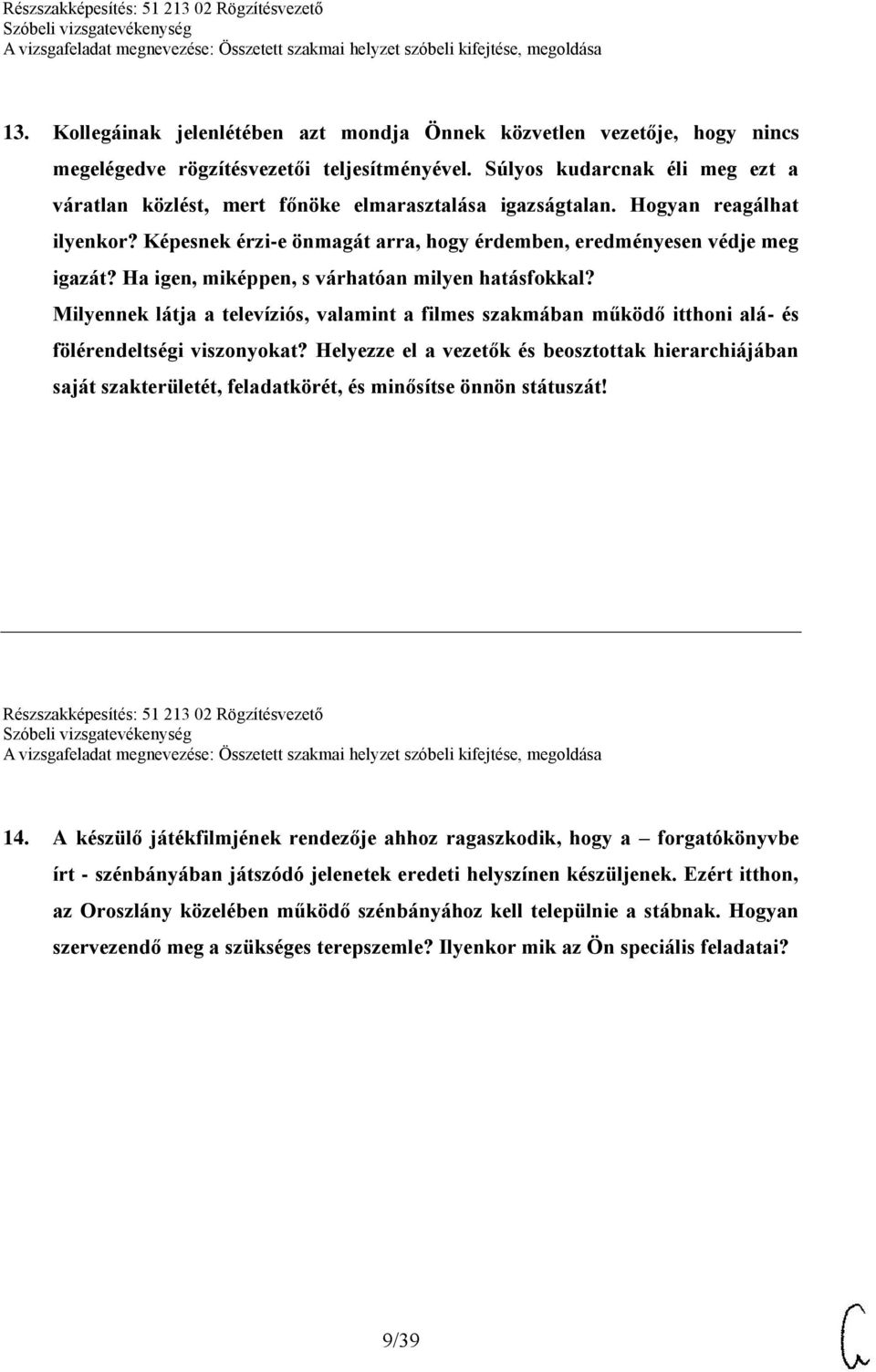 Részszakképesítés: 51 213 02 Rögzítésvezető
Szóbeli vizsgatevékenység
A vizsgafeladat megnevezése: Összetett szakmai helyzet szóbeli kifejtése, megoldása

13. Kollegáinak jelenlétében azt mondja Önnek közvetlen vezetője, hogy nincs megelégedve rögzítésvezetői teljesítményével. Súlyos kudarcnak éli meg ezt a váratlan közlést, mert főnöke elmarasztalása igazságtalan. Hogyan reagálhat ilyenkor? Képesnek érzi-e önmagát arra, hogy érdemben, eredményesen védje meg igazát? Ha igen, miképpen, s várhatóan milyen hatásfokkal?
Milyennek látja a televíziós, valamint a filmes szakmában működő itthoni alá- és fölérendeltségi viszonyokat? Helyezze el a vezetők és beosztottak hierarchiájában saját szakterületét, feladatkörét, és minősítse önnön státuszát!

Részszakképesítés: 51 213 02 Rögzítésvezető
Szóbeli vizsgatevékenység
A vizsgafeladat megnevezése: Összetett szakmai helyzet szóbeli kifejtése, megoldása

14. A készülő játékfilmjének rendezője ahhoz ragaszkodik, hogy a – forgatókönyvbe írt - szénbányában játszódó jelenetek eredeti helyszínen készüljenek. Ezért itthon, az Oroszlány közelében működő szénbányához kell települnie a stábnak. Hogyan szervezendő meg a szükséges terepszemle? Ilyenkor mik az Ön speciális feladatai?

9/39